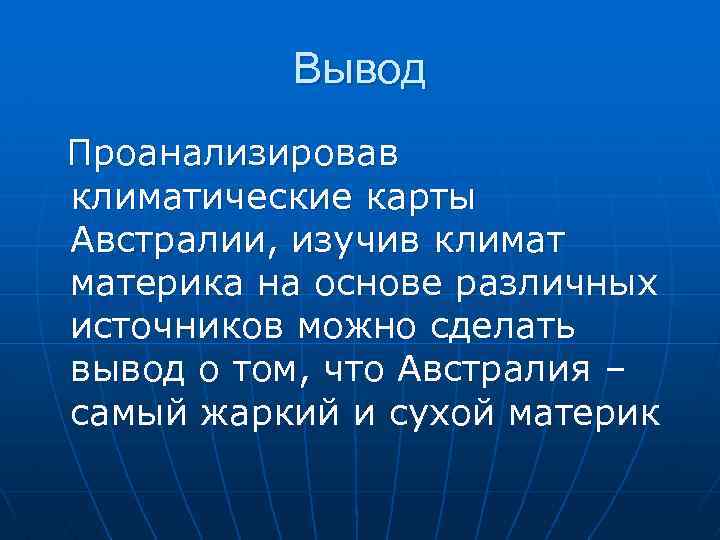 Вывод

Проанализировав климатические карты Австралии, изучив климат материка на основе различных источников можно сделать вывод о том, что Австралия – самый жаркий и сухой материк